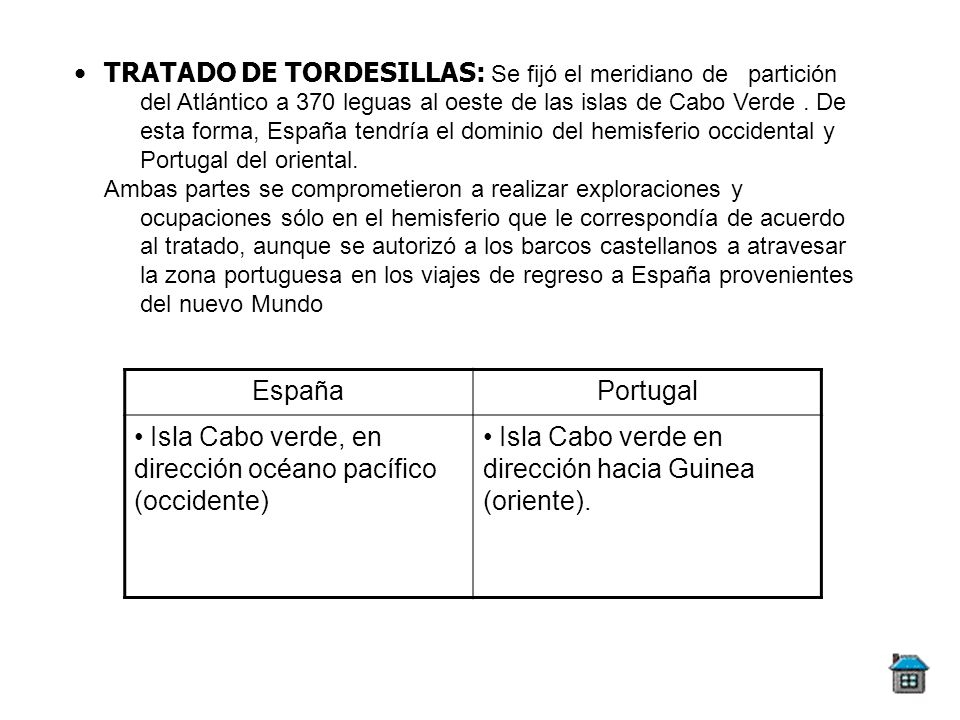 • TRATADO DE TORDESILLAS: Se fijó el meridiano de partición del Atlántico a 370 leguas al oeste de las islas de Cabo Verde . De esta forma, España tendría el dominio del hemisferio occidental y Portugal del oriental.

Ambas partes se comprometieron a realizar exploraciones y ocupaciones sólo en el hemisferio que le correspondía de acuerdo al tratado, aunque se autorizó a los barcos castellanos a atravesar la zona portuguesa en los viajes de regreso a España provenientes del nuevo Mundo

| España | Portugal |
|---|---|
| • Isla Cabo verde, en dirección océano pacífico (occidente) | • Isla Cabo verde en dirección hacia Guinea (oriente). |